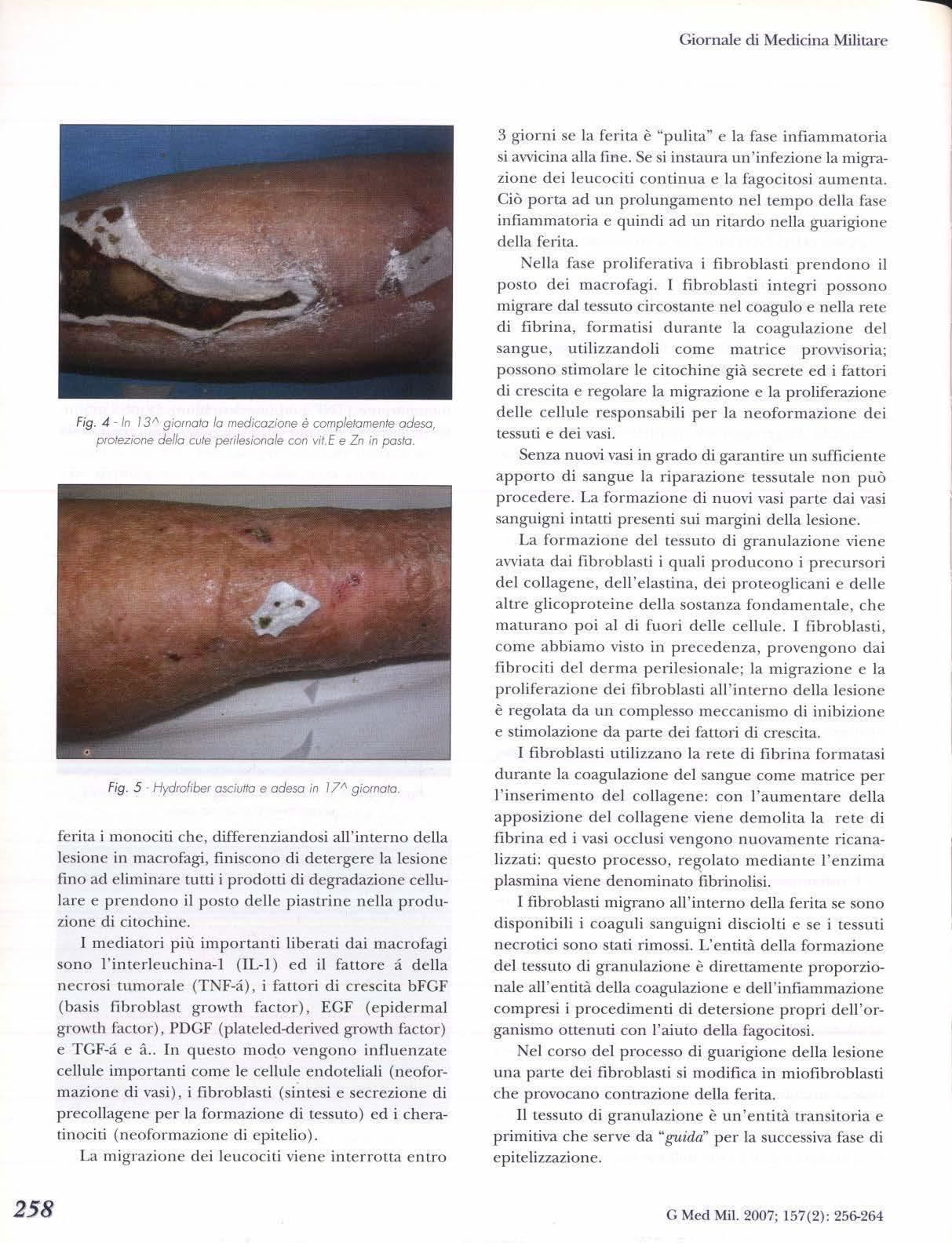 Giornale di Medicina Militare

Fig. 4 - In 13^ giornata la medicazione è completamente adesa, protezione della cute perilesionale con vit.E e Zn in pasta.

Fig. 5 - Hydrofiber asciutta e adesa in 17^ giornata.

ferita i monociti che, differenziandosi all'interno della lesione in macrofagi, finiscono di detergere la lesione fino ad eliminare tutti i prodotti di degradazione cellulare e prendono il posto delle piastrine nella produzione di citochine.

I mediatori più importanti liberati dai macrofagi sono l'interleuchina-1 (IL-1) ed il fattore á della necrosi tumorale (TNF-á), i fattori di crescita bFGF (basis fibroblast growth factor), EGF (epidermal growth factor), PDGF (plateled-derived growth factor) e TGF-á e â.. In questo modo vengono influenzate cellule importanti come le cellule endoteliali (neoformazione di vasi), i fibroblasti (sintesi e secrezione di precollagene per la formazione di tessuto) ed i cheratinociti (neoformazione di epitelio).

La migrazione dei leucociti viene interrotta entro 3 giorni se la ferita è "pulita" e la fase infiammatoria si avvicina alla fine. Se si instaura un'infezione la migrazione dei leucociti continua e la fagocitosi aumenta. Ciò porta ad un prolungamento nel tempo della fase infiammatoria e quindi ad un ritardo nella guarigione della ferita.

Nella fase proliferativa i fibroblasti prendono il posto dei macrofagi. I fibroblasti integri possono migrare dal tessuto circostante nel coagulo e nella rete di fibrina, formatisi durante la coagulazione del sangue, utilizzandoli come matrice provvisoria; possono stimolare le citochine già secrete ed i fattori di crescita e regolare la migrazione e la proliferazione delle cellule responsabili per la neoformazione dei tessuti e dei vasi.

Senza nuovi vasi in grado di garantire un sufficiente apporto di sangue la riparazione tessutale non può procedere. La formazione di nuovi vasi parte dai vasi sanguigni intatti presenti sui margini della lesione.

La formazione del tessuto di granulazione viene avviata dai fibroblasti i quali producono i precursori del collagene, dell'elastina, dei proteoglicani e delle altre glicoproteine della sostanza fondamentale, che maturano poi al di fuori delle cellule. I fibroblasti, come abbiamo visto in precedenza, provengono dai fibrociti del derma perilesionale; la migrazione e la proliferazione dei fibroblasti all'interno della lesione è regolata da un complesso meccanismo di inibizione e stimolazione da parte dei fattori di crescita.

I fibroblasti utilizzano la rete di fibrina formatasi durante la coagulazione del sangue come matrice per l'inserimento del collagene: con l'aumentare della apposizione del collagene viene demolita la rete di fibrina ed i vasi occlusi vengono nuovamente ricanalizzati: questo processo, regolato mediante l'enzima plasmina viene denominato fibrinolisi.

I fibroblasti migrano all'interno della ferita se sono disponibili i coaguli sanguigni disciolti e se i tessuti necrotici sono stati rimossi. L'entità della formazione del tessuto di granulazione è direttamente proporzionale all'entità della coagulazione e dell'infiammazione compresi i procedimenti di detersione propri dell'organismo ottenuti con l'aiuto della fagocitosi.

Nel corso del processo di guarigione della lesione una parte dei fibroblasti si modifica in miofibroblasti che provocano contrazione della ferita.

Il tessuto di granulazione è un'entità transitoria e primitiva che serve da "guida" per la successiva fase di epitelizzazione.

258

G Med Mil. 2007; 157(2): 256-264